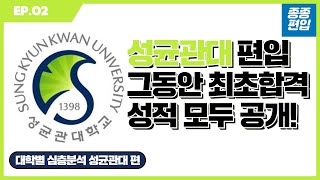 EP.02

종종 편입

SUNGKYUNKWAN UNIVERSITY

1398

성균관대학교

성균관대 편입
그동안 최초합격
성적 모두 공개!

대학별 심층분석 성균관대 편